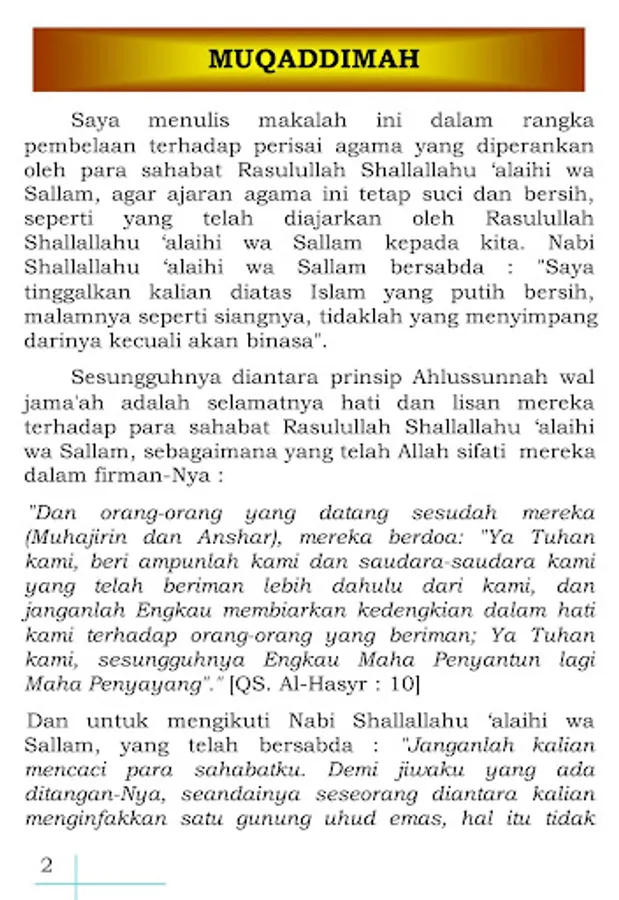 MUQADDIMAH

Saya menulis makalah ini dalam rangka pembelaan terhadap perisai agama yang diperankan oleh para sahabat Rasulullah Shallallahu 'alaihi wa Sallam, agar ajaran agama ini tetap suci dan bersih, seperti yang telah diajarkan oleh Rasulullah Shallallahu 'alaihi wa Sallam kepada kita. Nabi Shallallahu 'alaihi wa Sallam bersabda : "Saya tinggalkan kalian diatas Islam yang putih bersih, malamnya seperti siangnya, tidaklah yang menyimpang darinya kecuali akan binasa".

Sesungguhnya diantara prinsip Ahlussunnah wal jama'ah adalah selamatnya hati dan lisan mereka terhadap para sahabat Rasulullah Shallallahu 'alaihi wa Sallam, sebagaimana yang telah Allah sifati mereka dalam firman-Nya :

"Dan orang-orang yang datang sesudah mereka (Muhajirin dan Anshar), mereka berdoa: "Ya Tuhan kami, beri ampunlah kami dan saudara-saudara kami yang telah beriman lebih dahulu dari kami, dan janganlah Engkau membiarkan kedengkian dalam hati kami terhadap orang-orang yang beriman; Ya Tuhan kami, sesungguhnya Engkau Maha Penyantun lagi Maha Penyayang"." [QS. Al-Hasyr : 10]

Dan untuk mengikuti Nabi Shallallahu 'alaihi wa Sallam, yang telah bersabda : "Janganlah kalian mencaci para sahabatku. Demi jiwaku yang ada ditangan-Nya, seandainya seseorang diantara kalian menginfakkan satu gunung uhud emas, hal itu tidak

2